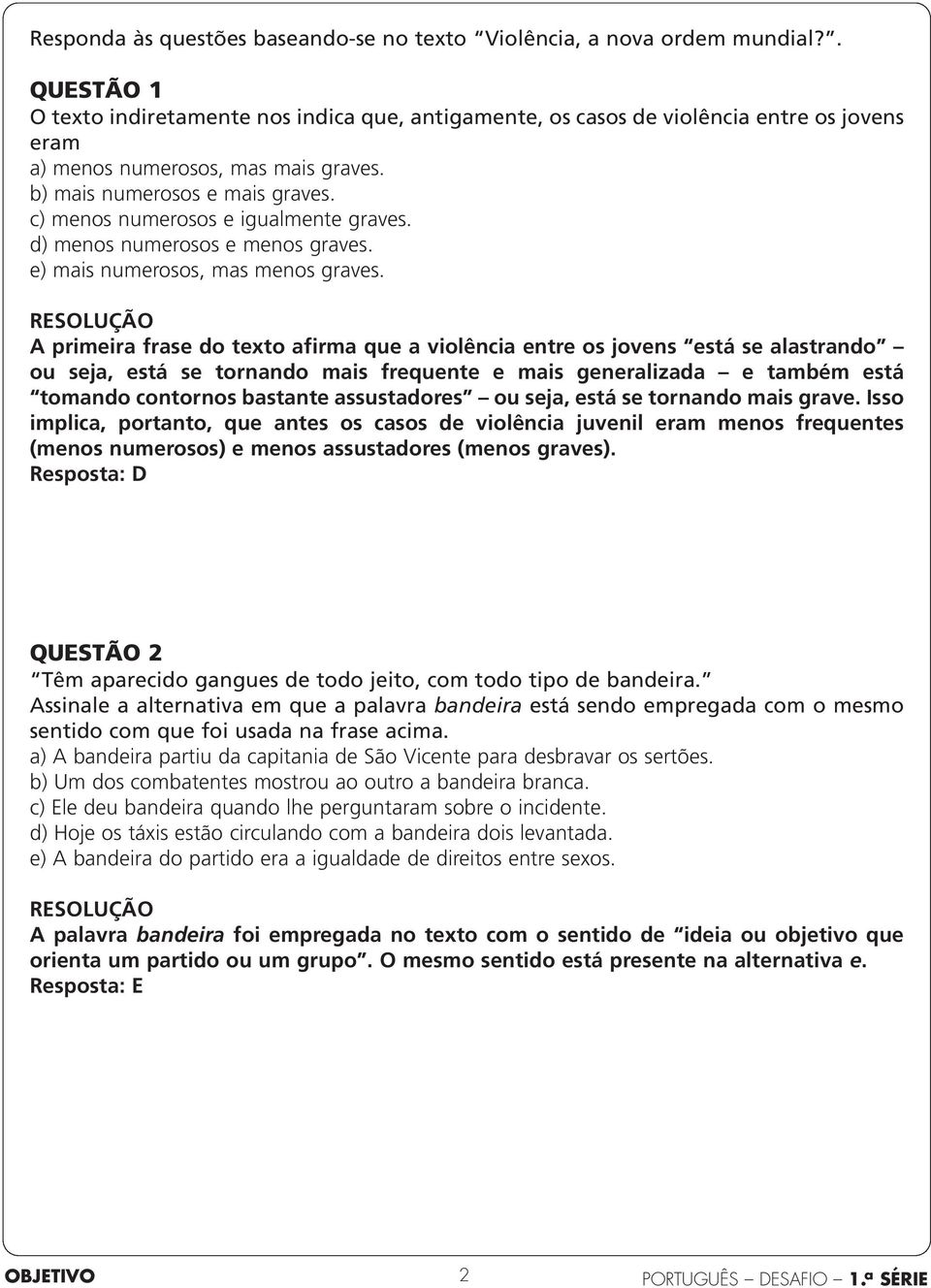 Responda às questões baseando-se no texto “Violência, a nova ordem mundial?”.

QUESTÃO 1
O texto indiretamente nos indica que, antigamente, os casos de violência entre os jovens eram
a) menos numerosos, mas mais graves.
b) mais numerosos e mais graves.
c) menos numerosos e igualmente graves.
d) menos numerosos e menos graves.
e) mais numerosos, mas menos graves.

RESOLUÇÃO
A primeira frase do texto afirma que a violência entre os jovens “está se alastrando” – ou seja, está se tornando mais frequente e mais generalizada – e também está “tomando contornos bastante assustadores” – ou seja, está se tornando mais grave. Isso implica, portanto, que antes os casos de violência juvenil eram menos frequentes (menos numerosos) e menos assustadores (menos graves).
Resposta: D

QUESTÃO 2
“Têm aparecido gangues de todo jeito, com todo tipo de bandeira.”
Assinale a alternativa em que a palavra bandeira está sendo empregada com o mesmo sentido com que foi usada na frase acima.
a) A bandeira partiu da capitania de São Vicente para desbravar os sertões.
b) Um dos combatentes mostrou ao outro a bandeira branca.
c) Ele deu bandeira quando lhe perguntaram sobre o incidente.
d) Hoje os táxis estão circulando com a bandeira dois levantada.
e) A bandeira do partido era a igualdade de direitos entre sexos.

RESOLUÇÃO
A palavra bandeira foi empregada no texto com o sentido de “ideia ou objetivo que orienta um partido ou um grupo”. O mesmo sentido está presente na alternativa e.
Resposta: E

OBJETIVO 2 PORTUGUÊS – DESAFIO – 1.ª SÉRIE